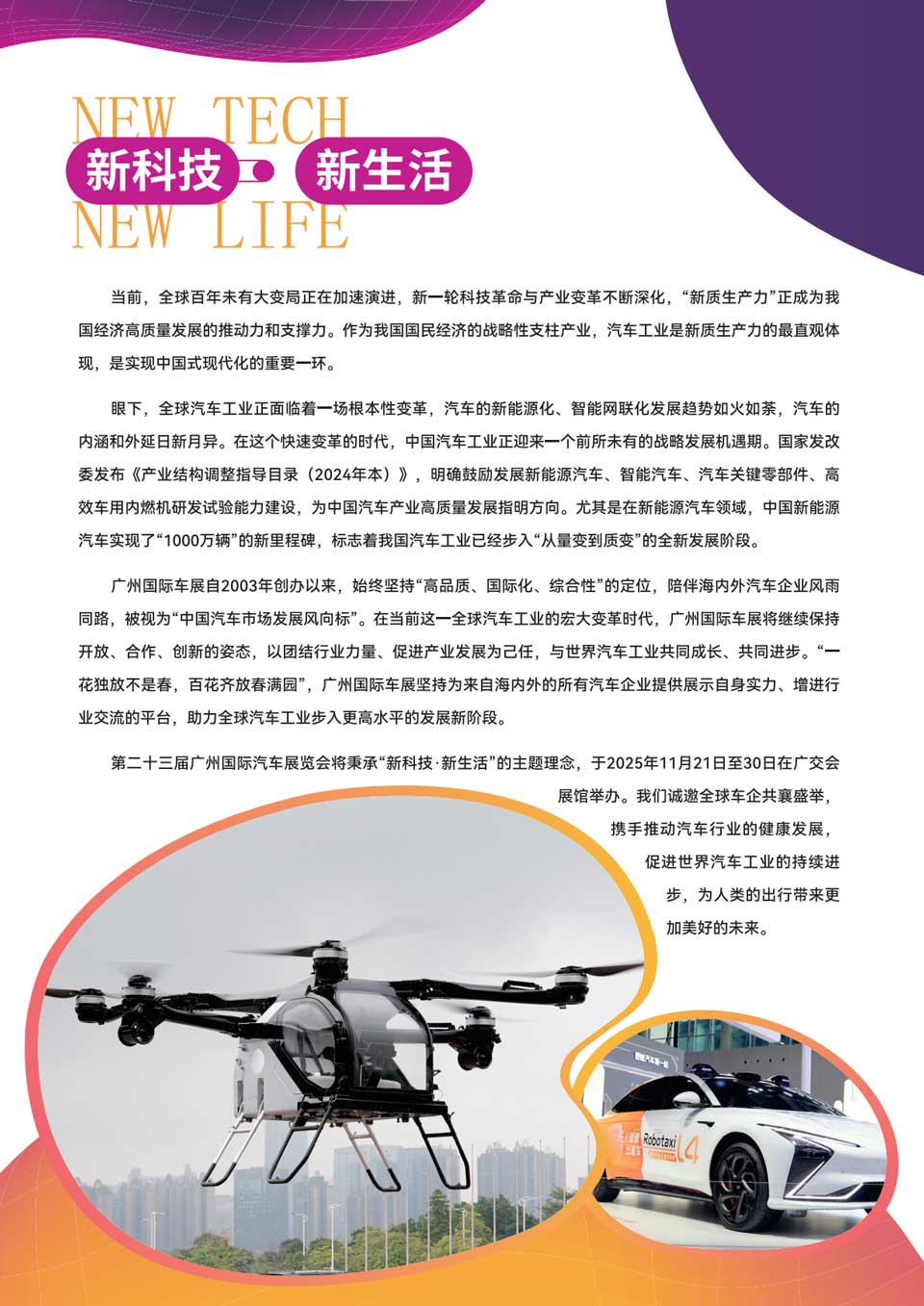 NEW TECH
新科技 · 新生活
NEW LIFE

当前，全球百年未有大变局正在加速演进，新一轮科技革命与产业变革不断深化，“新质生产力”正成为我国经济高质量发展的推动力和支撑力。作为我国国民经济的战略性支柱产业，汽车工业是新质生产力的最直观体现，是实现中国式现代化的重要一环。

眼下，全球汽车工业正面临着一场根本性变革，汽车的新能源化、智能网联化发展趋势如火如荼，汽车的内涵和外延日新月异。在这个快速变革的时代，中国汽车工业正迎来一个前所未有的战略发展机遇期。国家发改委发布《产业结构调整指导目录（2024年本）》，明确鼓励发展新能源汽车、智能汽车、汽车关键零部件、高效车用内燃机研发试验能力建设，为中国汽车产业高质量发展指明方向。尤其是在新能源汽车领域，中国新能源汽车实现了“1000万辆”的新里程碑，标志着我国汽车工业已经步入“从量变到质变”的全新发展阶段。

广州国际车展自2003年创办以来，始终坚持“高品质、国际化、综合性”的定位，陪伴海内外汽车企业风雨同路，被视为“中国汽车市场发展风向标”。在当前这一全球汽车工业的宏大变革时代，广州国际车展将继续保持开放、合作、创新的姿态，以团结行业力量、促进产业发展为己任，与世界汽车工业共同成长、共同进步。“一花独放不是春，百花齐放春满园”，广州国际车展坚持为来自海内外的所有汽车企业提供展示自身实力、增进行业交流的平台，助力全球汽车工业步入更高水平的发展新阶段。

第二十三届广州国际汽车展览会将秉承“新科技·新生活”的主题理念，于2025年11月21日至30日在广交会展馆举办。我们诚邀全球车企共襄盛举，携手推动汽车行业的健康发展，促进世界汽车工业的持续进步，为人类的出行带来更加美好的未来。

Robotaxi
L4